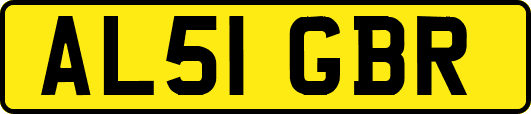 AL51 GBR